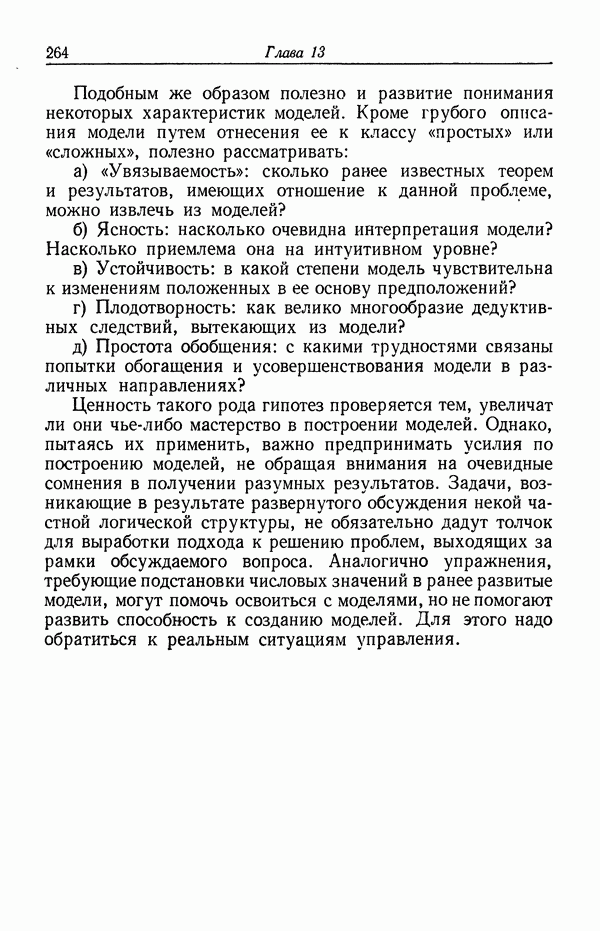 264 Глава 13

Подобным же образом полезно и развитие понимания некоторых характеристик моделей. Кроме грубого описания модели путем отнесения ее к классу «простых» или «сложных», полезно рассматривать:

а) «Увязываемость»: сколько ранее известных теорем и результатов, имеющих отношение к данной проблеме, можно извлечь из моделей?

б) Ясность: насколько очевидна интерпретация модели? Насколько приемлема она на интуитивном уровне?

в) Устойчивость: в какой степени модель чувствительна к изменениям положенных в ее основу предположений?

г) Плодотворность: как велико многообразие дедуктивных следствий, вытекающих из модели?

д) Простота обобщения: с какими трудностями связаны попытки обогащения и усовершенствования модели в различных направлениях?

Ценность такого рода гипотез проверяется тем, увеличат ли они чье-либо мастерство в построении моделей. Однако, пытаясь их применить, важно предпринимать усилия по построению моделей, не обращая внимания на очевидные сомнения в получении разумных результатов. Задачи, возникающие в результате развернутого обсуждения некой частной логической структуры, не обязательно дадут толчок для выработки подхода к решению проблем, выходящих за рамки обсуждаемого вопроса. Аналогично упражнения, требующие подстановки числовых значений в ранее развитые модели, могут помочь освоиться с моделями, но не помогают развить способность к созданию моделей. Для этого надо обратиться к реальным ситуациям управления.